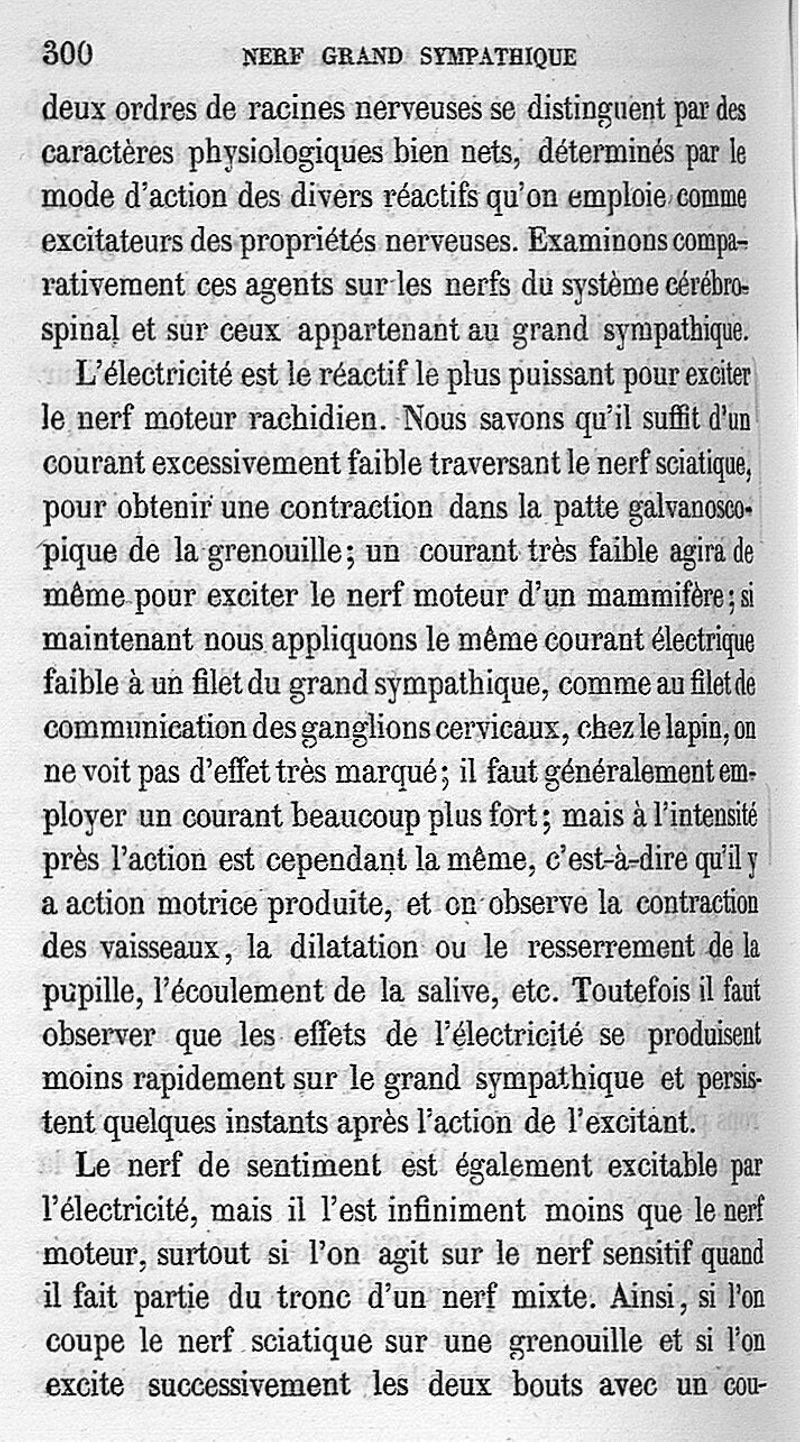 300 NERF GRAND SYMPATHIQUE

deux ordres de racines nerveuses se distinguent par des caractères physiologiques bien nets, déterminés par le mode d'action des divers réactifs qu'on emploie comme excitateurs des propriétés nerveuses. Examinons comparativement ces agents sur les nerfs du système cérébrospinal et sur ceux appartenant au grand sympathique.

L'électricité est le réactif le plus puissant pour exciter le nerf moteur rachidien. Nous savons qu'il suffit d'un courant excessivement faible traversant le nerf sciatique, pour obtenir une contraction dans la patte galvanoscopique de la grenouille; un courant très faible agira de même pour exciter le nerf moteur d'un mammifère; si maintenant nous appliquons le même courant électrique faible à un filet du grand sympathique, comme au filet de communication des ganglions cervicaux, chez le lapin, on ne voit pas d'effet très marqué; il faut généralement employer un courant beaucoup plus fort; mais à l'intensité près l'action est cependant la même, c'est-à-dire qu'il y a action motrice produite, et on observe la contraction des vaisseaux, la dilatation ou le resserrement de la pupille, l'écoulement de la salive, etc. Toutefois il faut observer que les effets de l'électricité se produisent moins rapidement sur le grand sympathique et persistent quelques instants après l'action de l'excitant.

Le nerf de sentiment est également excitable par l'électricité, mais il l'est infiniment moins que le nerf moteur, surtout si l'on agit sur le nerf sensitif quand il fait partie du tronc d'un nerf mixte. Ainsi, si l'on coupe le nerf sciatique sur une grenouille et si l'on excite successivement les deux bouts avec un cou-